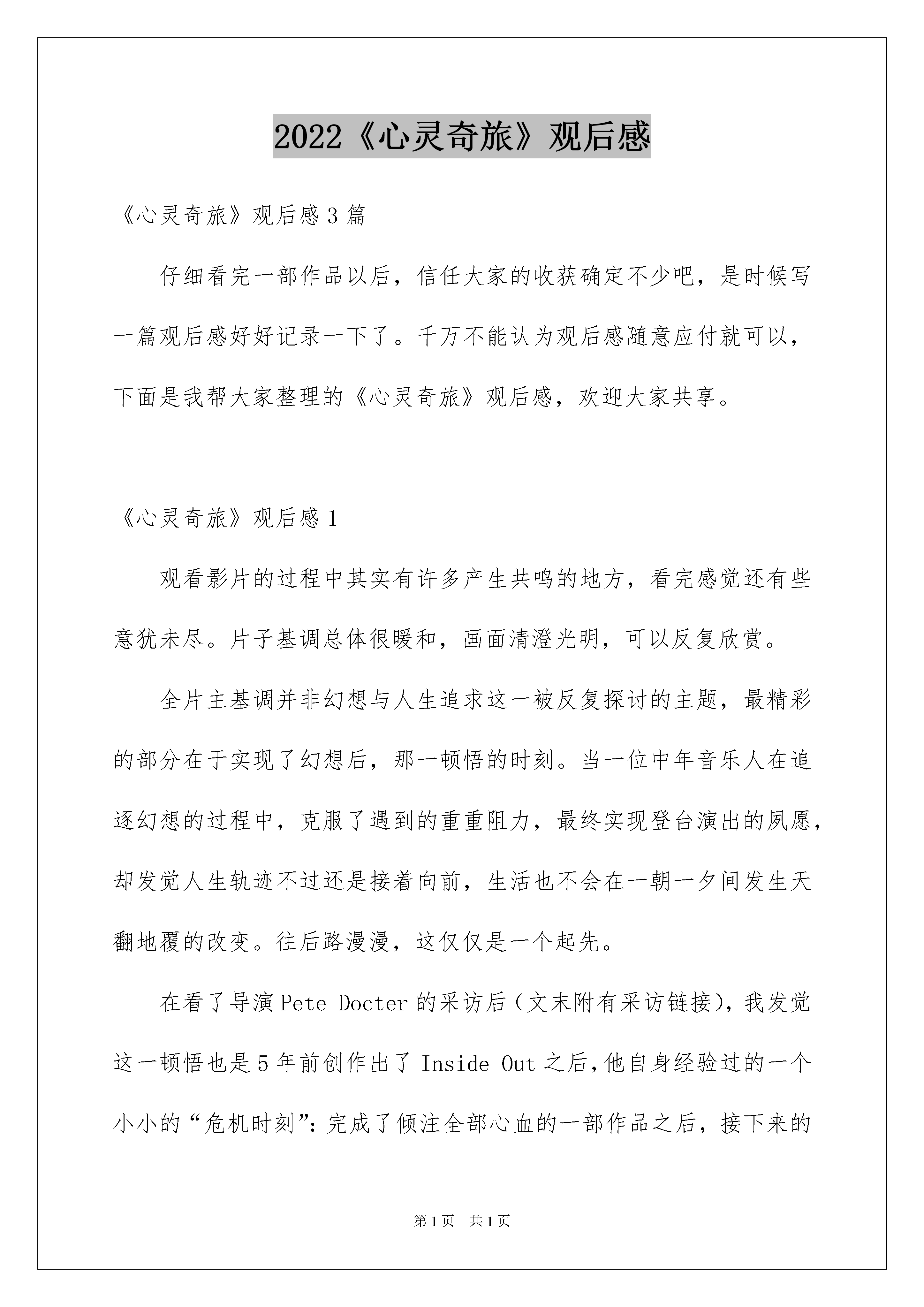 2022《心灵奇旅》观后感

《心灵奇旅》观后感3篇

仔细看完一部作品以后，信任大家的收获确定不少吧，是时候写一篇观后感好好记录一下了。千万不能认为观后感随意应付就可以，下面是我帮大家整理的《心灵奇旅》观后感，欢迎大家共享。

《心灵奇旅》观后感1

观看影片的过程中其实有许多产生共鸣的地方，看完感觉还有些意犹未尽。片子基调总体很暖和，画面清澄光明，可以反复欣赏。

全片主基调并非幻想与人生追求这一被反复探讨的主题，最精彩的部分在于实现了幻想后，那一顿悟的时刻。当一位中年音乐人在追逐幻想的过程中，克服了遇到的重重阻力，最终实现登台演出的夙愿，却发觉人生轨迹不过还是接着向前，生活也不会在一朝一夕间发生天翻地覆的改变。往后路漫漫，这仅仅是一个起先。

在看了导演Pete Docter的采访后（文末附有采访链接），我发觉这一顿悟也是5年前创作出了Inside Out之后，他自身经验过的一个小小的“危机时刻”：完成了倾注全部心血的一部作品之后，接下来的

第1页 共1页